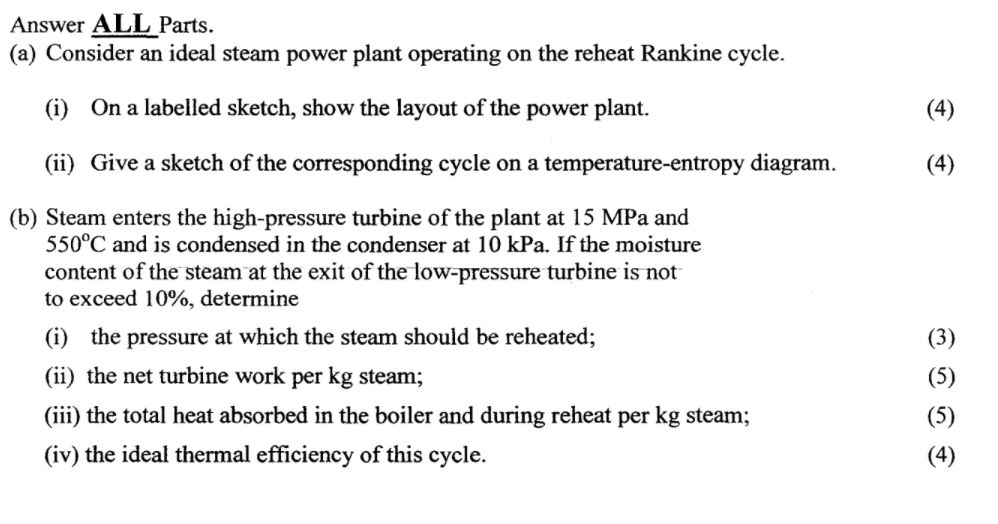 Answer ALL Parts.
(a) Consider an ideal steam power plant operating on the reheat Rankine cycle.

(i) On a labelled sketch, show the layout of the power plant. (4)

(ii) Give a sketch of the corresponding cycle on a temperature-entropy diagram. (4)

(b) Steam enters the high-pressure turbine of the plant at 15 MPa and 550°C and is condensed in the condenser at 10 kPa. If the moisture content of the steam at the exit of the low-pressure turbine is not to exceed 10%, determine

(i) the pressure at which the steam should be reheated; (3)

(ii) the net turbine work per kg steam; (5)

(iii) the total heat absorbed in the boiler and during reheat per kg steam; (5)

(iv) the ideal thermal efficiency of this cycle. (4)